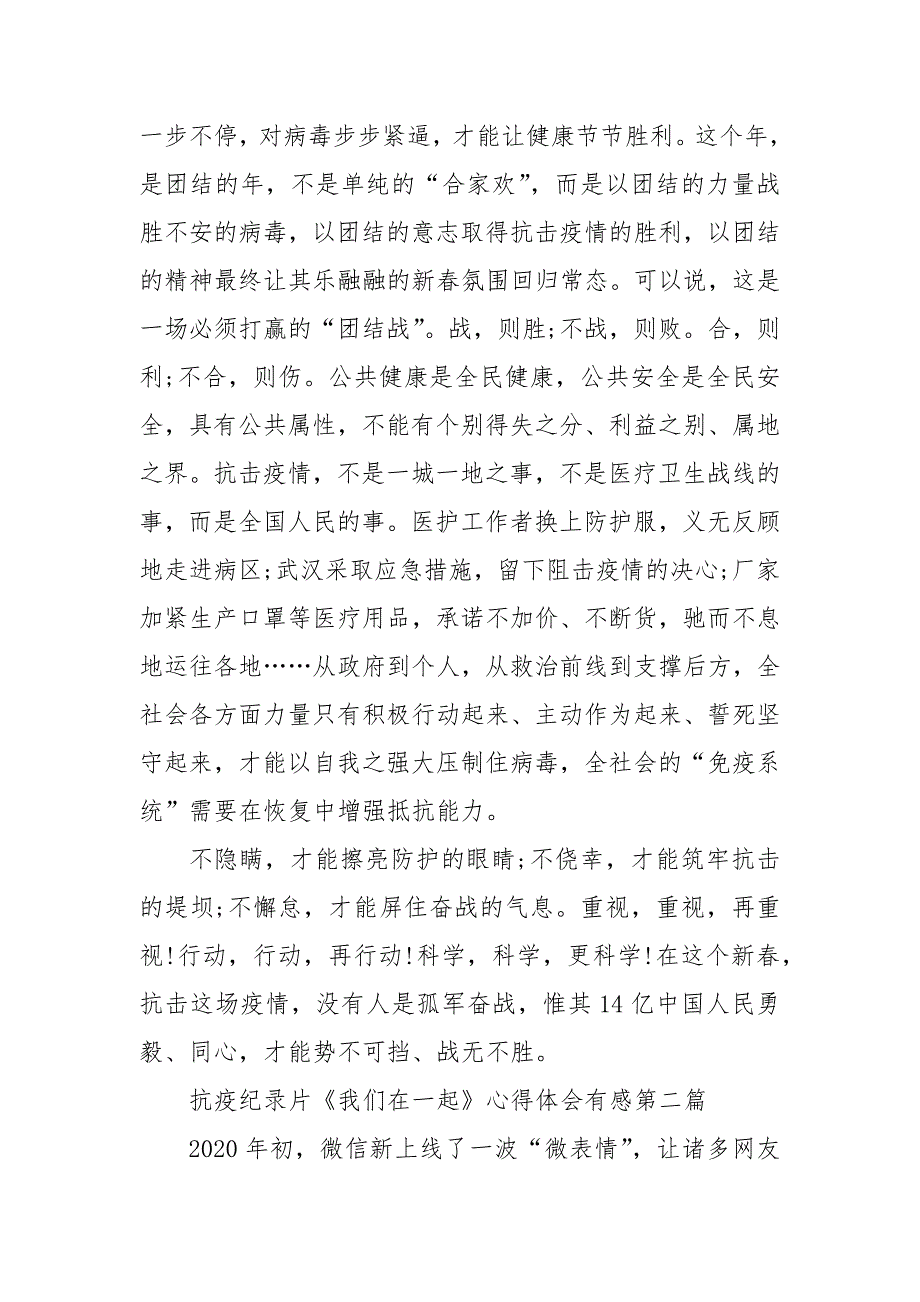 一步不停，对病毒步步紧逼，才能让健康节节胜利。这个年，是团结的年，不是单纯的“合家欢”，而是以团结的力量战胜不安的病毒，以团结的意志取得抗击疫情的胜利，以团结的精神最终让其乐融融的新春氛围回归常态。可以说，这是一场必须打赢的“团结战”。战，则胜;不战，则败。合，则利;不合，则伤。公共健康是全民健康，公共安全是全民安全，具有公共属性，不能有个别得失之分、利益之别、属地之界。抗击疫情，不是一城一地之事，不是医疗卫生战线的事，而是全国人民的事。医护工作者换上防护服，义无反顾地走进病区;武汉采取应急措施，留下阻击疫情的决心;厂家加紧生产口罩等医疗用品，承诺不加价、不断货，驰而不息地运往各地……从政府到个人，从救治前线到支撑后方，全社会各方面力量只有积极行动起来、主动作为起来、誓死坚守起来，才能以自我之强大压制住病毒，全社会的“免疫系统”需要在恢复中增强抵抗能力。

不隐瞒，才能擦亮防护的眼睛;不侥幸，才能筑牢抗击的堤坝;不懈怠，才能屏住奋战的气息。重视，重视，再重视!行动，行动，再行动!科学，科学，更科学!在这个新春，抗击这场疫情，没有人是孤军奋战，惟其 14 亿中国人民勇毅、同心，才能势不可挡、战无不胜。

抗疫纪录片《我们在一起》心得体会有感第二篇

2020 年初，微信新上线了一波“微表情”，让诸多网友